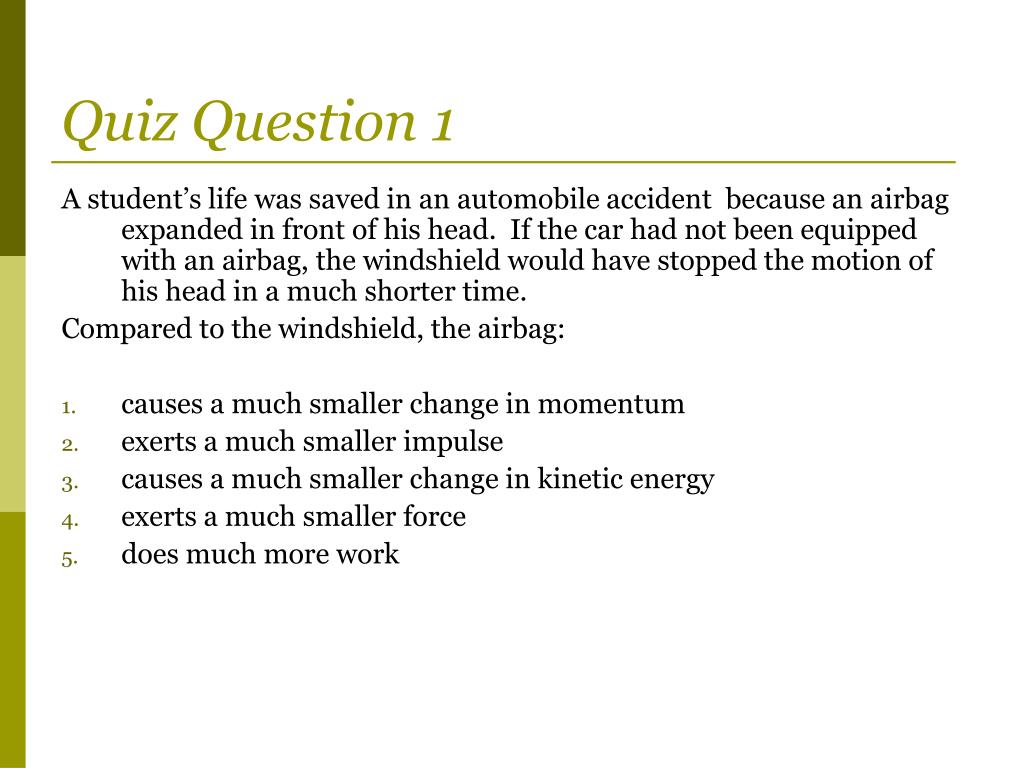 Quiz Question 1

A student’s life was saved in an automobile accident because an airbag expanded in front of his head. If the car had not been equipped with an airbag, the windshield would have stopped the motion of his head in a much shorter time.

Compared to the windshield, the airbag:

1. causes a much smaller change in momentum
2. exerts a much smaller impulse
3. causes a much smaller change in kinetic energy
4. exerts a much smaller force
5. does much more work